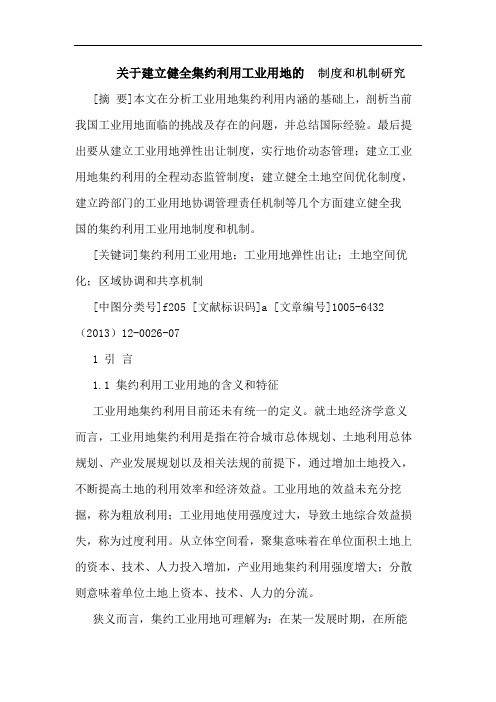 关于建立健全集约利用工业用地的 制度和机制研究

[摘 要]本文在分析工业用地集约利用内涵的基础上，剖析当前我国工业用地面临的挑战及存在的问题，并总结国际经验。最后提出要从建立工业用地弹性出让制度，实行地价动态管理；建立工业用地集约利用的全程动态监管制度；建立健全土地空间优化制度，建立跨部门的工业用地协调管理责任机制等几个方面建立健全我国的集约利用工业用地制度和机制。

[关键词]集约利用工业用地；工业用地弹性出让；土地空间优化；区域协调和共享机制

[中图分类号]f205 [文献标识码]a [文章编号]1005-6432（2013）12-0026-07

1 引 言

1.1 集约利用工业用地的含义和特征

工业用地集约利用目前还未有统一的定义。就土地经济学意义而言，工业用地集约利用是指在符合城市总体规划、土地利用总体规划、产业发展规划以及相关法规的前提下，通过增加土地投入，不断提高土地的利用效率和经济效益。工业用地的效益未充分挖掘，称为粗放利用；工业用地使用强度过大，导致土地综合效益损失，称为过度利用。从立体空间看，聚集意味着在单位面积土地上的资本、技术、人力投入增加，产业用地集约利用强度增大；分散则意味着单位土地上资本、技术、人力的分流。

狭义而言，集约工业用地可理解为：在某一发展时期，在所能